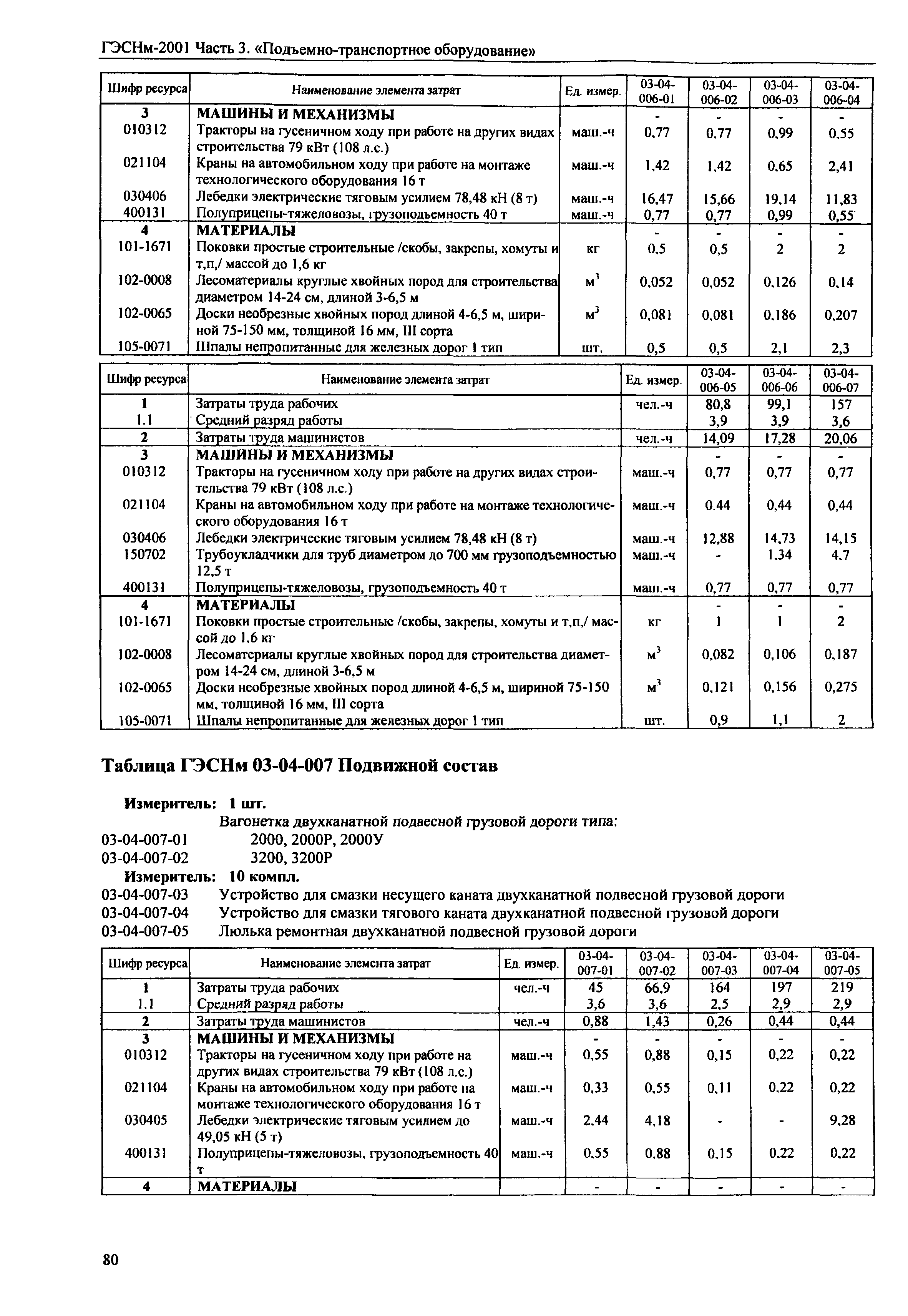 ГЭСНм-2001 Часть 3. «Подъемно-транспортное оборудование»

| Шифр ресурса | Наименование элемента затрат | Ед. измер. | 03-04-006-01 | 03-04-006-02 | 03-04-006-03 | 03-04-006-04 |
|---|---|---|---|---|---|---|
| 3 | МАШИНЫ И МЕХАНИЗМЫ | | - | - | - | - |
| 010312 | Тракторы на гусеничном ходу при работе на других видах строительства 79 кВт (108 л.с.) | маш.-ч | 0,77 | 0,77 | 0,99 | 0,55 |
| 021104 | Краны на автомобильном ходу при работе на монтаже технологического оборудования 16 т | маш.-ч | 1,42 | 1,42 | 0,65 | 2,41 |
| 030406 | Лебедки электрические тяговым усилием 78,48 кН (8 т) | маш.-ч | 16,47 | 15,66 | 19,14 | 11,83 |
| 400131 | Полуприцепы-тяжеловозы, грузоподъемность 40 т | маш.-ч | 0,77 | 0,77 | 0,99 | 0,55 |
| 4 | МАТЕРИАЛЫ | | - | - | - | - |
| 101-1671 | Поковки простые строительные /скобы, закрепы, хомуты и т,п,/ массой до 1,6 кг | кг | 0,5 | 0,5 | 2 | 2 |
| 102-0008 | Лесоматериалы круглые хвойных пород для строительства диаметром 14-24 см, длиной 3-6,5 м | $м^3$ | 0,052 | 0,052 | 0,126 | 0,14 |
| 102-0065 | Доски необрезные хвойных пород длиной 4-6,5 м, шириной 75-150 мм, толщиной 16 мм, III сорта | $м^3$ | 0,081 | 0,081 | 0,186 | 0,207 |
| 105-0071 | Шпалы непропитанные для железных дорог 1 тип | шт. | 0,5 | 0,5 | 2,1 | 2,3 |

| Шифр ресурса | Наименование элемента затрат | Ед. измер. | 03-04-006-05 | 03-04-006-06 | 03-04-006-07 |
|---|---|---|---|---|---|
| 1 | Затраты труда рабочих | чел.-ч | 80,8 | 99,1 | 157 |
| 1.1 | Средний разряд работы | | 3,9 | 3,9 | 3,6 |
| 2 | Затраты труда машинистов | чел.-ч | 14,09 | 17,28 | 20,06 |
| 3 | МАШИНЫ И МЕХАНИЗМЫ | | - | - | - |
| 010312 | Тракторы на гусеничном ходу при работе на других видах строительства 79 кВт (108 л.с.) | маш.-ч | 0,77 | 0,77 | 0,77 |
| 021104 | Краны на автомобильном ходу при работе на монтаже технологического оборудования 16 т | маш.-ч | 0,44 | 0,44 | 0,44 |
| 030406 | Лебедки электрические тяговым усилием 78,48 кН (8 т) | маш.-ч | 12,88 | 14,73 | 14,15 |
| 150702 | Трубоукладчики для труб диаметром до 700 мм грузоподъемностью 12,5 т | маш.-ч | - | 1,34 | 4,7 |
| 400131 | Полуприцепы-тяжеловозы, грузоподъемность 40 т | маш.-ч | 0,77 | 0,77 | 0,77 |
| 4 | МАТЕРИАЛЫ | | - | - | - |
| 101-1671 | Поковки простые строительные /скобы, закрепы, хомуты и т,п,/ массой до 1,6 кг | кг | 1 | 1 | 2 |
| 102-0008 | Лесоматериалы круглые хвойных пород для строительства диаметром 14-24 см, длиной 3-6,5 м | $м^3$ | 0,082 | 0,106 | 0,187 |
| 102-0065 | Доски необрезные хвойных пород длиной 4-6,5 м, шириной 75-150 мм, толщиной 16 мм, III сорта | $м^3$ | 0,121 | 0,156 | 0,275 |
| 105-0071 | Шпалы непропитанные для железных дорог 1 тип | шт. | 0,9 | 1,1 | 2 |

Таблица ГЭСНм 03-04-007 Подвижной состав

Измеритель: 1 шт.
Вагонетка двухканатной подвесной грузовой дороги типа:
03-04-007-01 2000, 2000Р, 2000У
03-04-007-02 3200, 3200Р
Измеритель: 10 компл.
03-04-007-03 Устройство для смазки несущего каната двухканатной подвесной грузовой дороги
03-04-007-04 Устройство для смазки тягового каната двухканатной подвесной грузовой дороги
03-04-007-05 Люлька ремонтная двухканатной подвесной грузовой дороги

| Шифр ресурса | Наименование элемента затрат | Ед. измер. | 03-04-007-01 | 03-04-007-02 | 03-04-007-03 | 03-04-007-04 | 03-04-007-05 |
|---|---|---|---|---|---|---|---|
| 1 | Затраты труда рабочих | чел.-ч | 45 | 66,9 | 164 | 197 | 219 |
| 1.1 | Средний разряд работы | | 3,6 | 3,6 | 2,5 | 2,9 | 2,9 |
| 2 | Затраты труда машинистов | чел.-ч | 0,88 | 1,43 | 0,26 | 0,44 | 0,44 |
| 3 | МАШИНЫ И МЕХАНИЗМЫ | | - | - | - | - | - |
| 010312 | Тракторы на гусеничном ходу при работе на других видах строительства 79 кВт (108 л.с.) | маш.-ч | 0,55 | 0,88 | 0,15 | 0,22 | 0,22 |
| 021104 | Краны на автомобильном ходу при работе на монтаже технологического оборудования 16 т | маш.-ч | 0,33 | 0,55 | 0,11 | 0,22 | 0,22 |
| 030405 | Лебедки электрические тяговым усилием до 49,05 кН (5 т) | маш.-ч | 2,44 | 4,18 | - | - | 9,28 |
| 400131 | Полуприцепы-тяжеловозы, грузоподъемность 40 т | маш.-ч | 0,55 | 0,88 | 0,15 | 0,22 | 0,22 |
| 4 | МАТЕРИАЛЫ | | - | - | - | - | - |

80